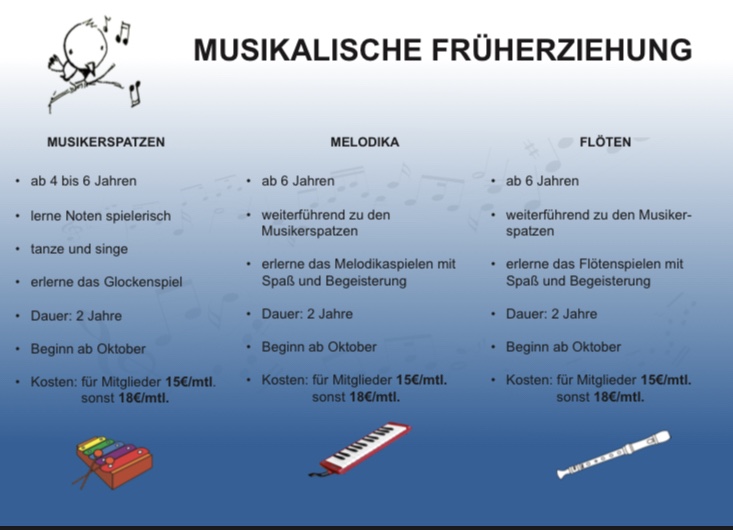 MUSIKALISCHE FRÜHERZIEHUNG

MUSIKERSPATZEN

• ab 4 bis 6 Jahren

• lerne Noten spielerisch

• tanze und singe

• erlerne das Glockenspiel

• Dauer: 2 Jahre

• Beginn ab Oktober

• Kosten: für Mitglieder 15€/mtl. sonst 18€/mtl.

MELODIKA

• ab 6 Jahren

• weiterführend zu den Musikerspatzen

• erlerne das Melodikaspielen mit Spaß und Begeisterung

• Dauer: 2 Jahre

• Beginn ab Oktober

• Kosten: für Mitglieder 15€/mtl. sonst 18€/mtl.

FLÖTEN

• ab 6 Jahren

• weiterführend zu den Musikerspatzen

• erlerne das Flötenspielen mit Spaß und Begeisterung

• Dauer: 2 Jahre

• Beginn ab Oktober

• Kosten: für Mitglieder 15€/mtl. sonst 18€/mtl.